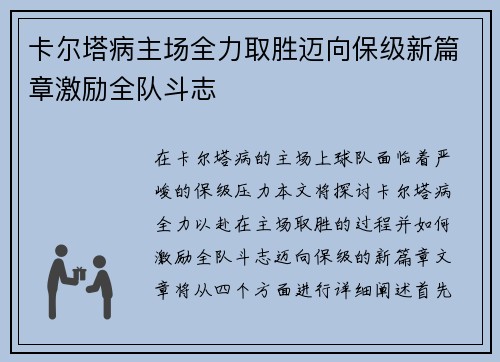 卡尔塔病主场全力取胜迈向保级新篇章激励全队斗志

在卡尔塔病的主场上球队面临着严峻的保级压力本文将探讨卡尔塔病全力以赴在主场取胜的过程并如何激励全队斗志迈向保级的新篇章文章将从四个方面进行详细阐述首先